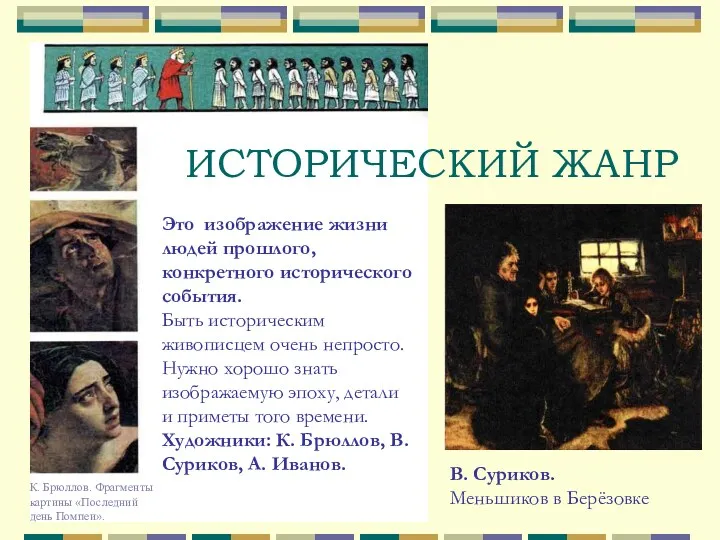 ИСТОРИЧЕСКИЙ ЖАНР

Это изображение жизни людей прошлого, конкретного исторического события.
Быть историческим живописцем очень непросто. Нужно хорошо знать изображаемую эпоху, детали и приметы того времени.
Художники: К. Брюллов, В. Суриков, А. Иванов.

К. Брюллов. Фрагменты картины «Последний день Помпеи».

В. Суриков.
Меньшиков в Берёзовке